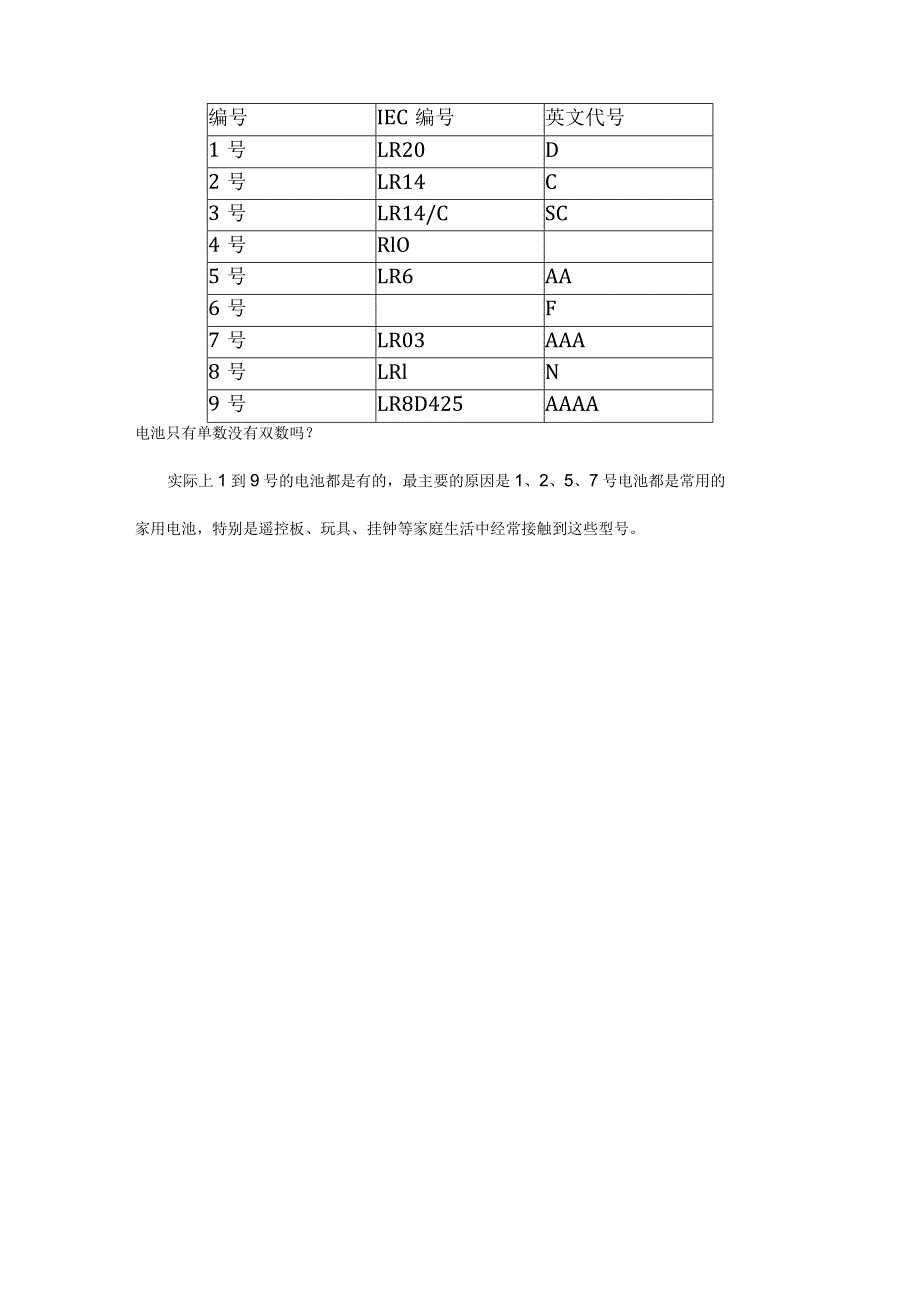 | 编号 | IEC 编号 | 英文代号 |
|---|---|---|
| 1 号 | LR20 | D |
| 2 号 | LR14 | C |
| 3 号 | LR14/C | SC |
| 4 号 | RlO | |
| 5 号 | LR6 | AA |
| 6 号 | | F |
| 7 号 | LR03 | AAA |
| 8 号 | LRl | N |
| 9 号 | LR8D425 | AAAA |

电池只有单数没有双数吗?

实际上 1 到 9 号的电池都是有的，最主要的原因是 1、2、5、7 号电池都是常用的家用电池，特别是遥控板、玩具、挂钟等家庭生活中经常接触到这些型号。